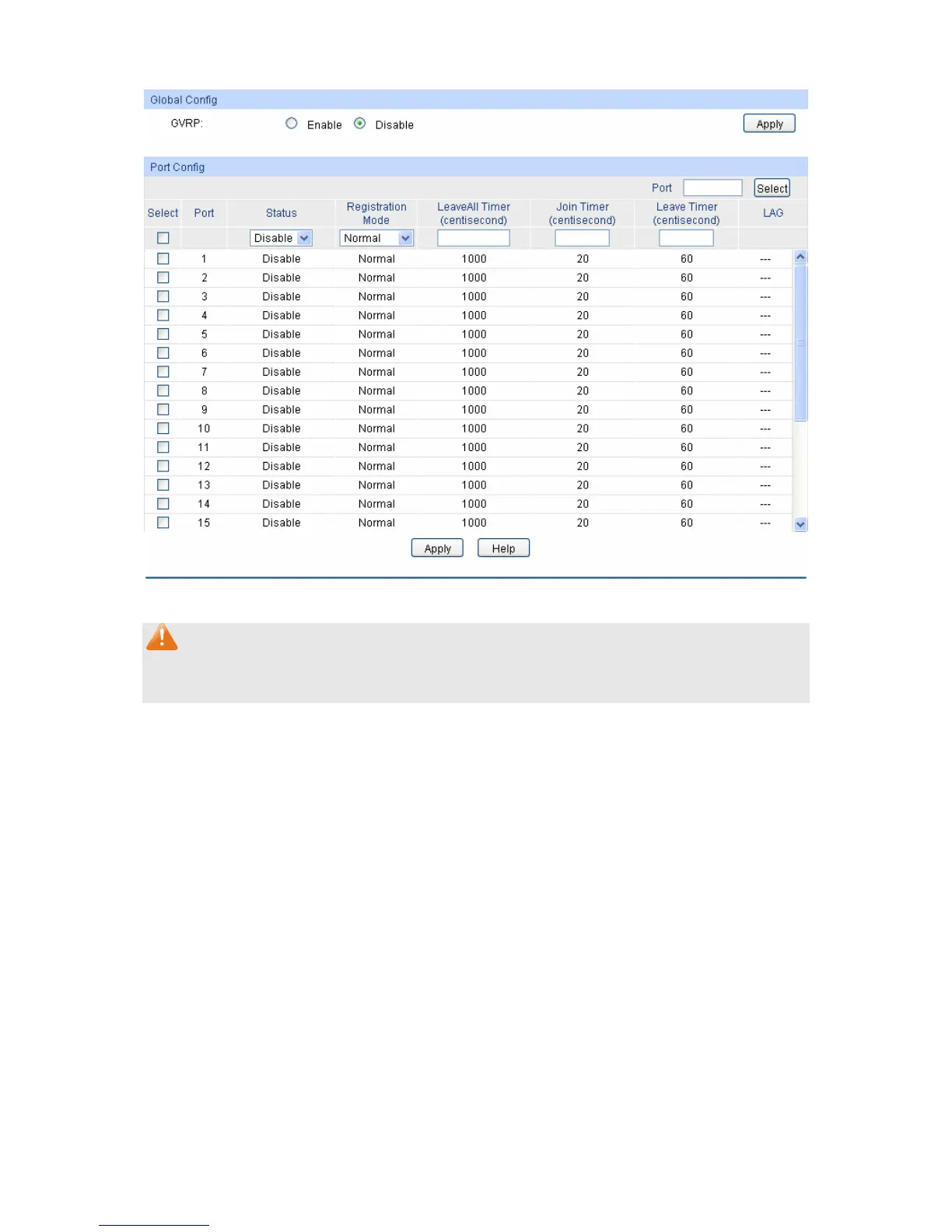 Global Config

GVRP: Enable Disable Apply

Port Config

Port Select

| Select | Port | Status | Registration Mode | LeaveAll Timer (centisecond) | Join Timer (centisecond) | Leave Timer (centisecond) | LAG |
|---|---|---|---|---|---|---|---|
| | | Disable | Normal | | | | |
| | 1 | Disable | Normal | 1000 | 20 | 60 | --- |
| | 2 | Disable | Normal | 1000 | 20 | 60 | --- |
| | 3 | Disable | Normal | 1000 | 20 | 60 | --- |
| | 4 | Disable | Normal | 1000 | 20 | 60 | --- |
| | 5 | Disable | Normal | 1000 | 20 | 60 | --- |
| | 6 | Disable | Normal | 1000 | 20 | 60 | --- |
| | 7 | Disable | Normal | 1000 | 20 | 60 | --- |
| | 8 | Disable | Normal | 1000 | 20 | 60 | --- |
| | 9 | Disable | Normal | 1000 | 20 | 60 | --- |
| | 10 | Disable | Normal | 1000 | 20 | 60 | --- |
| | 11 | Disable | Normal | 1000 | 20 | 60 | --- |
| | 12 | Disable | Normal | 1000 | 20 | 60 | --- |
| | 13 | Disable | Normal | 1000 | 20 | 60 | --- |
| | 14 | Disable | Normal | 1000 | 20 | 60 | --- |
| | 15 | Disable | Normal | 1000 | 20 | 60 | --- |

Apply Help